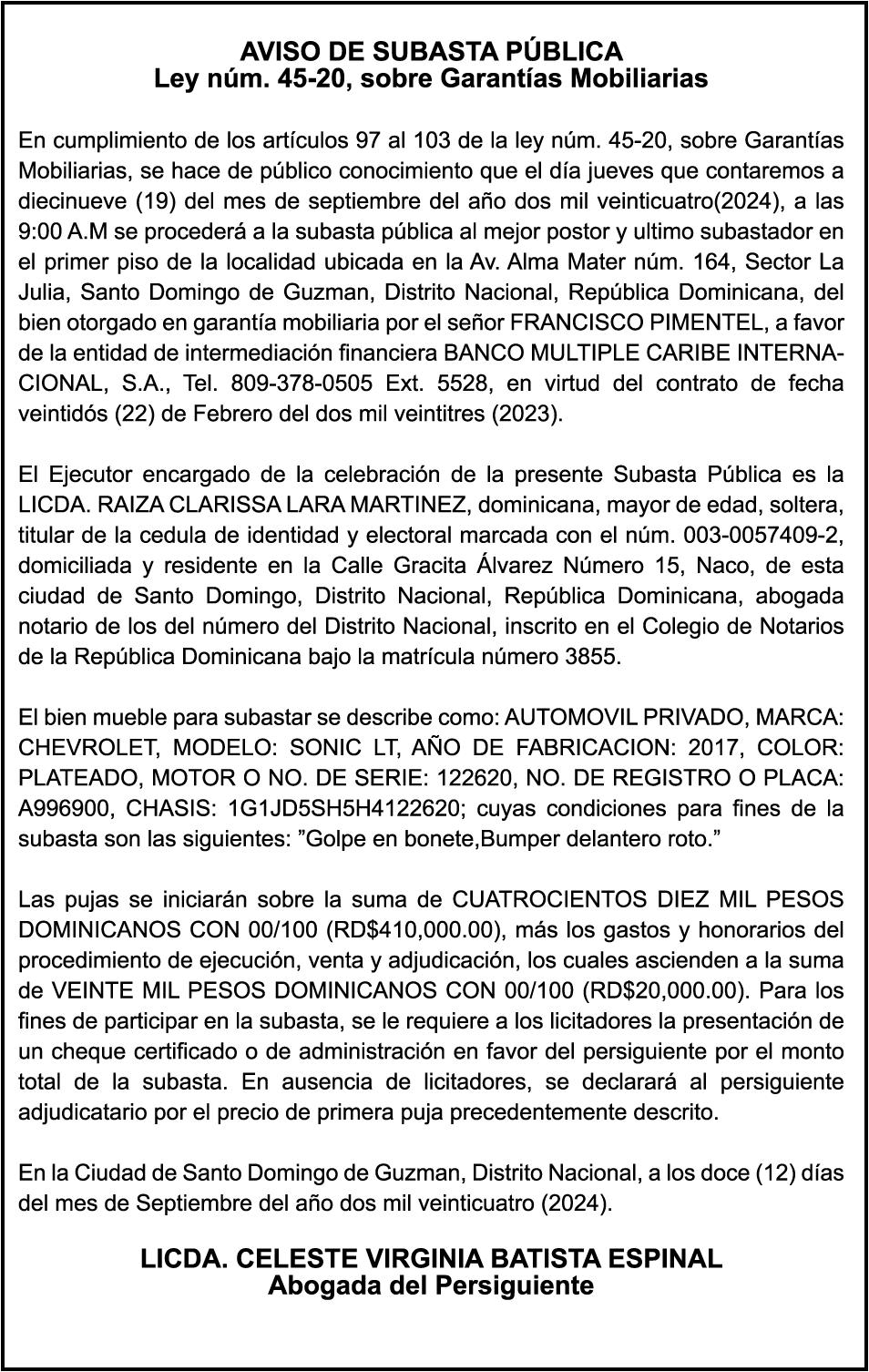 AVISO DE SUBASTA PÚBLICA
Ley núm. 45-20, sobre Garantías Mobiliarias

En cumplimiento de los artículos 97 al 103 de la ley núm. 45-20, sobre Garantías Mobiliarias, se hace de público conocimiento que el día jueves que contaremos a diecinueve (19) del mes de septiembre del año dos mil veinticuatro(2024), a las 9:00 A.M se procederá a la subasta pública al mejor postor y ultimo subastador en el primer piso de la localidad ubicada en la Av. Alma Mater núm. 164, Sector La Julia, Santo Domingo de Guzman, Distrito Nacional, República Dominicana, del bien otorgado en garantía mobiliaria por el señor FRANCISCO PIMENTEL, a favor de la entidad de intermediación financiera BANCO MULTIPLE CARIBE INTERNACIONAL, S.A., Tel. 809-378-0505 Ext. 5528, en virtud del contrato de fecha veintidós (22) de Febrero del dos mil veintitres (2023).

El Ejecutor encargado de la celebración de la presente Subasta Pública es la LICDA. RAIZA CLARISSA LARA MARTINEZ, dominicana, mayor de edad, soltera, titular de la cedula de identidad y electoral marcada con el núm. 003-0057409-2, domiciliada y residente en la Calle Gracita Álvarez Número 15, Naco, de esta ciudad de Santo Domingo, Distrito Nacional, República Dominicana, abogada notario de los del número del Distrito Nacional, inscrito en el Colegio de Notarios de la República Dominicana bajo la matrícula número 3855.

El bien mueble para subastar se describe como: AUTOMOVIL PRIVADO, MARCA: CHEVROLET, MODELO: SONIC LT, AÑO DE FABRICACION: 2017, COLOR: PLATEADO, MOTOR O NO. DE SERIE: 122620, NO. DE REGISTRO O PLACA: A996900, CHASIS: 1G1JD5SH5H4122620; cuyas condiciones para fines de la subasta son las siguientes: ”Golpe en bonete,Bumper delantero roto.”

Las pujas se iniciarán sobre la suma de CUATROCIENTOS DIEZ MIL PESOS DOMINICANOS CON 00/100 (RD$410,000.00), más los gastos y honorarios del procedimiento de ejecución, venta y adjudicación, los cuales ascienden a la suma de VEINTE MIL PESOS DOMINICANOS CON 00/100 (RD$20,000.00). Para los fines de participar en la subasta, se le requiere a los licitadores la presentación de un cheque certificado o de administración en favor del persiguiente por el monto total de la subasta. En ausencia de licitadores, se declarará al persiguiente adjudicatario por el precio de primera puja precedentemente descrito.

En la Ciudad de Santo Domingo de Guzman, Distrito Nacional, a los doce (12) días del mes de Septiembre del año dos mil veinticuatro (2024).

LICDA. CELESTE VIRGINIA BATISTA ESPINAL
Abogada del Persiguiente